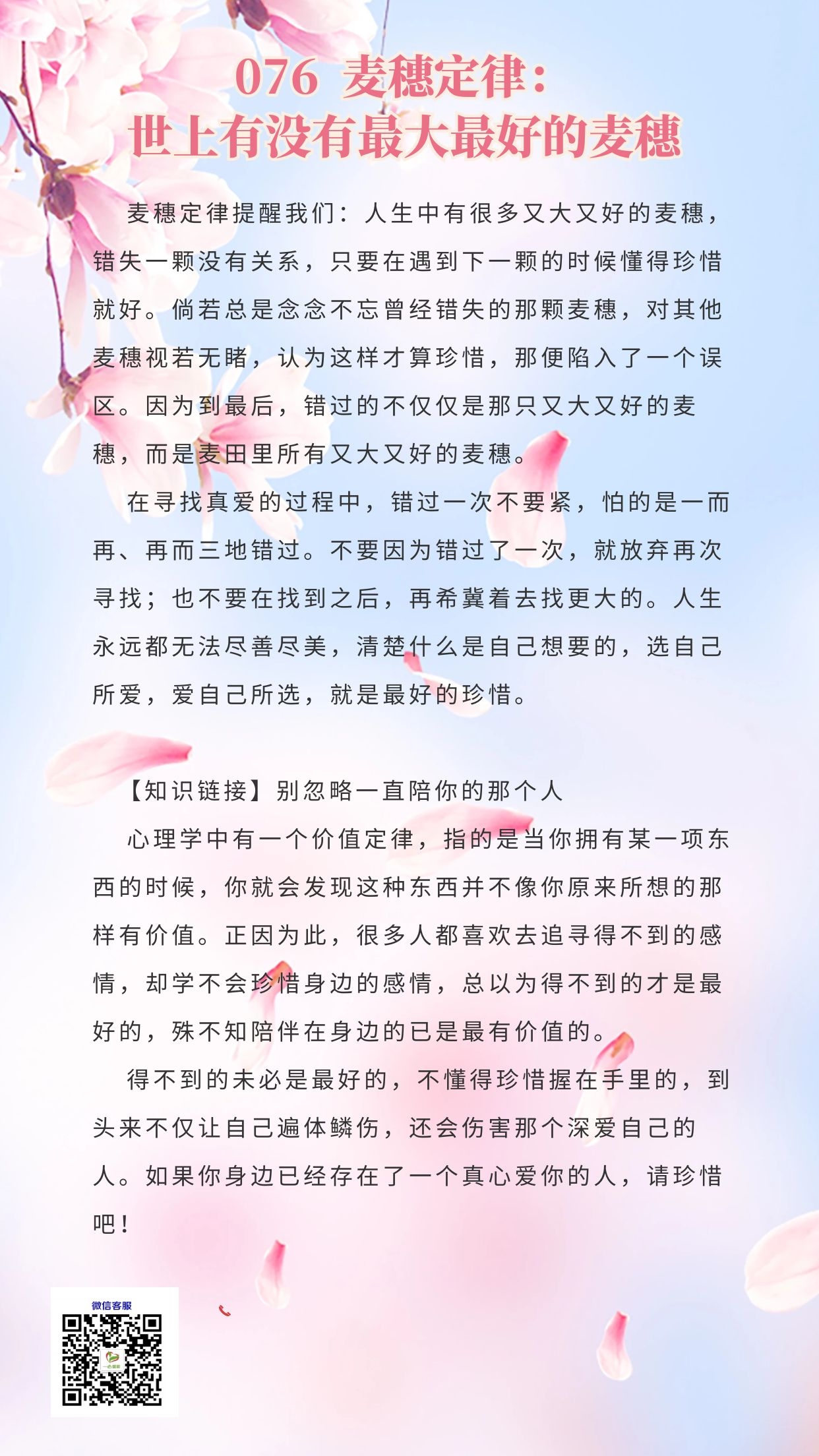 076 麦穗定律：
世上有没有最大最好的麦穗

麦穗定律提醒我们：人生中有很多又大又好的麦穗，错失一颗没有关系，只要在遇到下一颗的时候懂得珍惜就好。倘若总是念念不忘曾经错失的那颗麦穗，对其他麦穗视若无睹，认为这样才算珍惜，那便陷入了一个误区。因为到最后，错过的不仅仅是那只又大又好的麦穗，而是麦田里所有又大又好的麦穗。

在寻找真爱的过程中，错过一次不要紧，怕的是一而再、再而三地错过。不要因为错过了一次，就放弃再次寻找；也不要在找到之后，再希冀着去找更大的。人生永远都无法尽善尽美，清楚什么是自己想要的，选自己所爱，爱自己所选，就是最好的珍惜。

【知识链接】别忽略一直陪你的那个人

心理学中有一个价值定律，指的是当你拥有某一项东西的时候，你就会发现这种东西并不像你原来所想的那样有价值。正因为此，很多人都喜欢去追寻得不到的感情，却学不会珍惜身边的感情，总以为得不到的才是最好的，殊不知陪伴在身边的已是最有价值的。

得不到的未必是最好的，不懂得珍惜握在手里的，到头来不仅让自己遍体鳞伤，还会伤害那个深爱自己的人。如果你身边已经存在了一个真心爱你的人，请珍惜吧！

微信客服